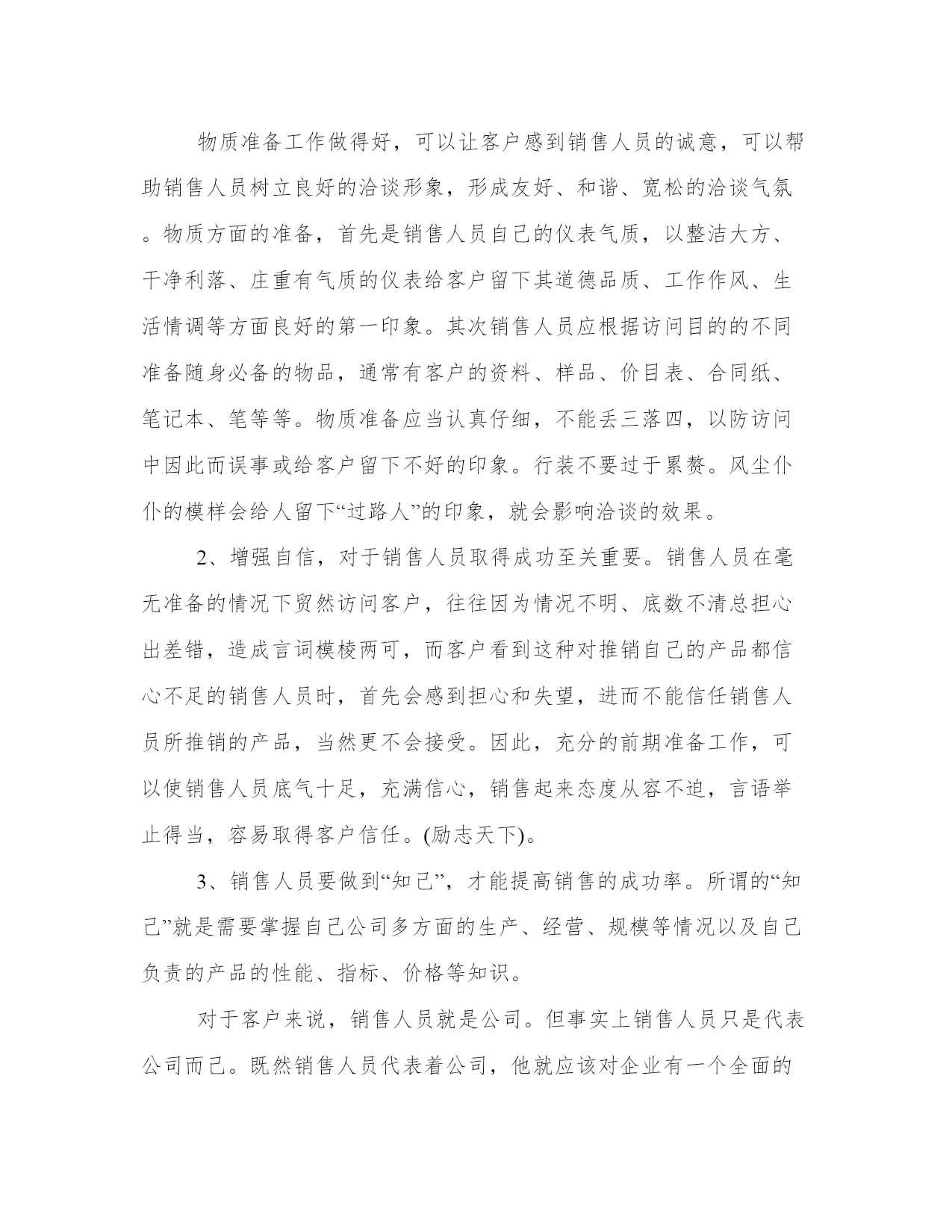 物质准备工作做得好，可以让客户感到销售人员的诚意，可以帮助销售人员树立良好的洽谈形象，形成友好、和谐、宽松的洽谈气氛。物质方面的准备，首先是销售人员自己的仪表气质，以整洁大方、干净利落、庄重有气质的仪表给客户留下其道德品质、工作作风、生活情调等方面良好的第一印象。其次销售人员应根据访问目的的不同准备随身必备的物品，通常有客户的资料、样品、价目表、合同纸、笔记本、笔等等。物质准备应当认真仔细，不能丢三落四，以防访问中因此而误事或给客户留下不好的印象。行装不要过于累赘。风尘仆仆的模样会给人留下“过路人”的印象，就会影响洽谈的效果。

2、增强自信，对于销售人员取得成功至关重要。销售人员在毫无准备的情况下贸然访问客户，往往因为情况不明、底数不清总担心出差错，造成言词模棱两可，而客户看到这种对推销自己的产品都信心不足的销售人员时，首先会感到担心和失望，进而不能信任销售人员所推销的产品，当然更不会接受。因此，充分的前期准备工作，可以使销售人员底气十足，充满信心，销售起来态度从容不迫，言语举止得当，容易取得客户信任。(励志天下)。

3、销售人员要做到“知己”，才能提高销售的成功率。所谓的“知己”就是需要掌握自己公司多方面的生产、经营、规模等情况以及自己负责的产品的性能、指标、价格等知识。

对于客户来说，销售人员就是公司。但事实上销售人员只是代表公司而已。既然销售人员代表着公司，他就应该对企业有一个全面的